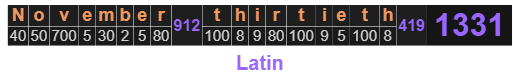 | N | o | v | e | m | b | e | r | 912 | t | h | i | r | t | i | e | t | h | 419 | 1331 |
|---|---|---|---|---|---|---|---|---|---|---|---|---|---|---|---|---|---|---|---|
| 40 | 50 | 700 | 5 | 30 | 2 | 5 | 80 | | 100 | 8 | 9 | 80 | 100 | 9 | 5 | 100 | 8 | | |

Latin